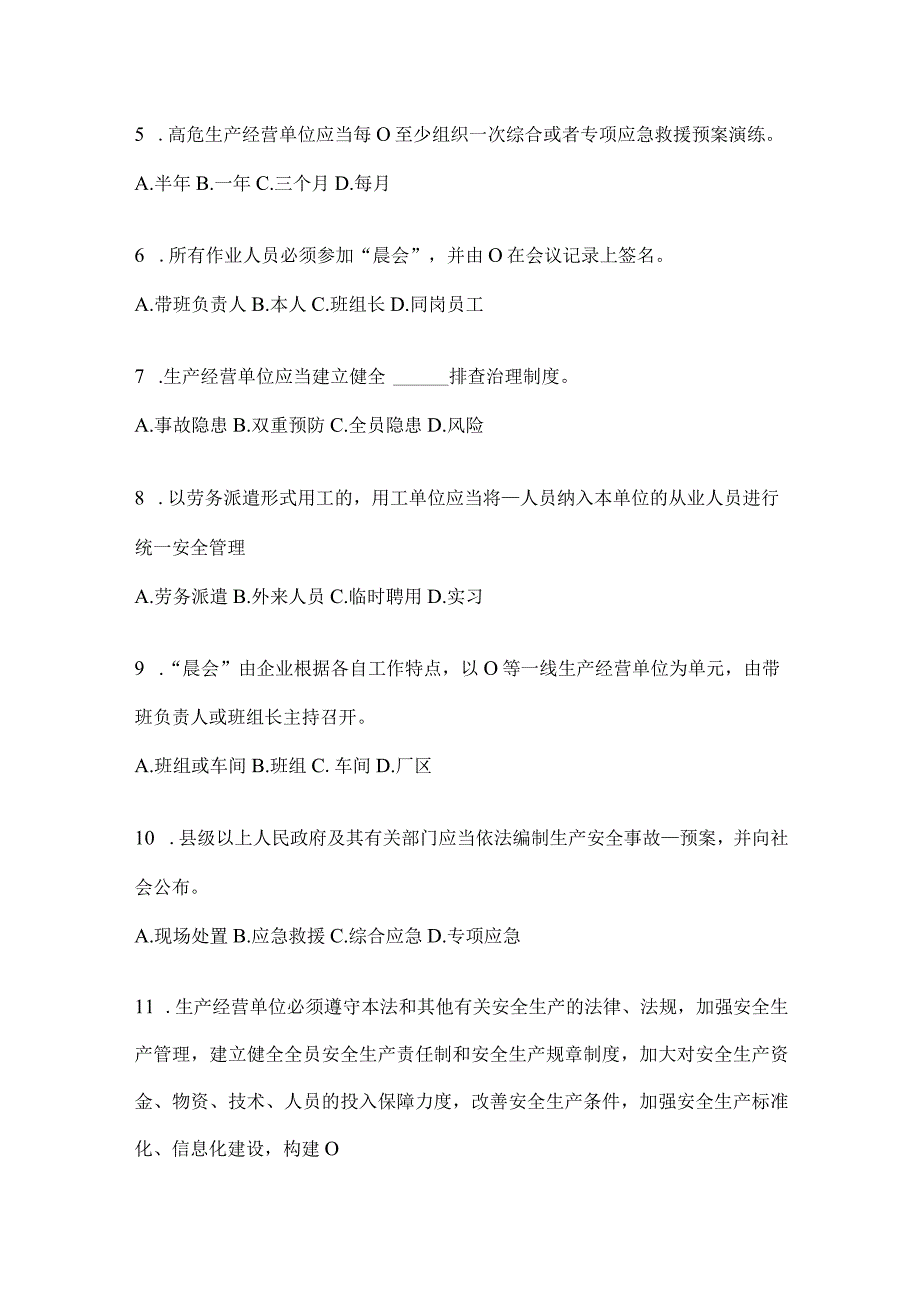 5 . 高危生产经营单位应当每 O 至少组织一次综合或者专项应急救援预案演练。

A.半年 B.一年 C.三个月 D.每月

6 . 所有作业人员必须参加“晨会”，并由 O 在会议记录上签名。

A.带班负责人 B.本人 C.班组长 D.同岗员工

7 .生产经营单位应当建立健全 ______排查治理制度。

A.事故隐患 B.双重预防 C.全员隐患 D.风险

8 . 以劳务派遣形式用工的，用工单位应当将—人员纳入本单位的从业人员进行统一安全管理

A.劳务派遣 B.外来人员 C.临时聘用 D.实习

9 . “晨会”由企业根据各自工作特点，以 O 等一线生产经营单位为单元，由带班负责人或班组长主持召开。

A.班组或车间 B.班组 C. 车间 D.厂区

10 . 县级以上人民政府及其有关部门应当依法编制生产安全事故—预案，并向社会公布。

A.现场处置 B.应急救援 C.综合应急 D.专项应急

11 . 生产经营单位必须遵守本法和其他有关安全生产的法律、法规，加强安全生产管理，建立健全全员安全生产责任制和安全生产规章制度，加大对安全生产资金、物资、技术、人员的投入保障力度，改善安全生产条件，加强安全生产标准化、信息化建设，构建 O